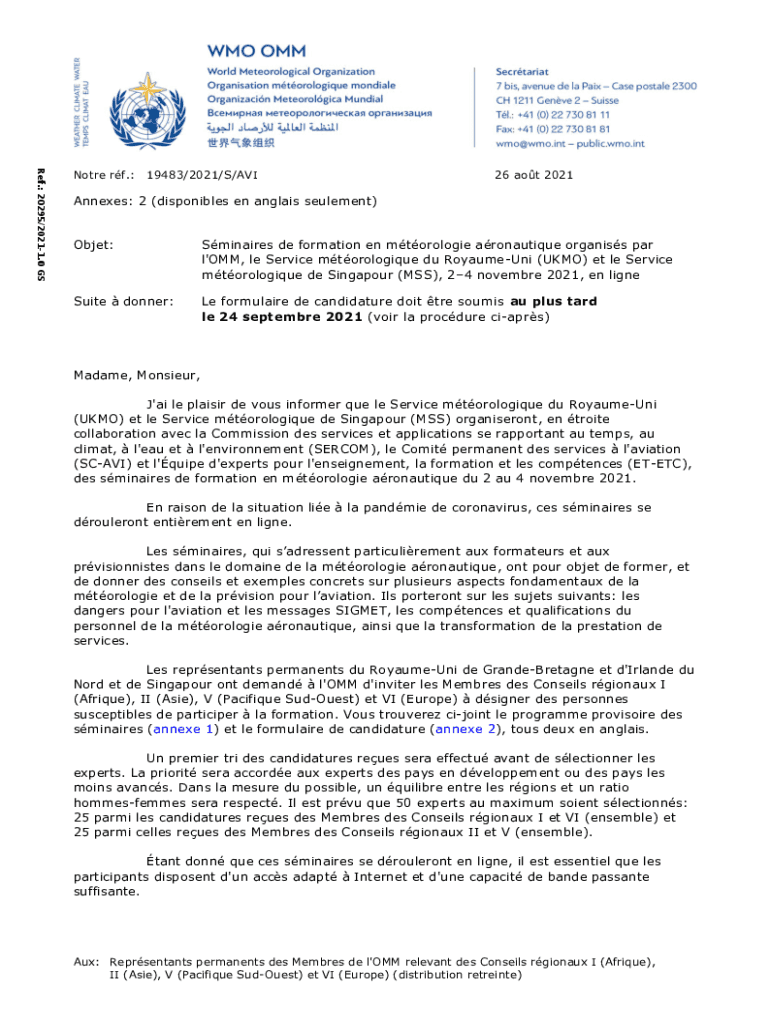 WEATHER CLIMATE WATER
TEMPS CLIMAT EAU

WMO OMM

World Meteorological Organization
Organisation météorologique mondiale
Organización Meteorológica Mundial
Всемирная метеорологическая организация
المنظمة العالمية للأرصاد الجوية
世界气象组织

Secrétariat
7 bis, avenue de la Paix – Case postale 2300
CH 1211 Genève 2 – Suisse
Tél.: +41 (0) 22 730 81 11
Fax: +41 (0) 22 730 81 81
wmo@wmo.int – public.wmo.int

Réf.: 20295/2021-1.0 GS

Notre réf.: 19483/2021/S/AVI

26 août 2021

Annexes: 2 (disponibles en anglais seulement)

Objet: Séminaires de formation en météorologie aéronautique organisés par l'OMM, le Service météorologique du Royaume-Uni (UKMO) et le Service météorologique de Singapour (MSS), 2–4 novembre 2021, en ligne

Suite à donner: Le formulaire de candidature doit être soumis au plus tard le 24 septembre 2021 (voir la procédure ci-après)

Madame, Monsieur,

J'ai le plaisir de vous informer que le Service météorologique du Royaume-Uni (UKMO) et le Service météorologique de Singapour (MSS) organiseront, en étroite collaboration avec la Commission des services et applications se rapportant au temps, au climat, à l'eau et à l'environnement (SERCOM), le Comité permanent des services à l'aviation (SC-AVI) et l'Équipe d'experts pour l'enseignement, la formation et les compétences (ET-ETC), des séminaires de formation en météorologie aéronautique du 2 au 4 novembre 2021.

En raison de la situation liée à la pandémie de coronavirus, ces séminaires se dérouleront entièrement en ligne.

Les séminaires, qui s'adressent particulièrement aux formateurs et aux prévisionnistes dans le domaine de la météorologie aéronautique, ont pour objet de former, et de donner des conseils et exemples concrets sur plusieurs aspects fondamentaux de la météorologie et de la prévision pour l'aviation. Ils porteront sur les sujets suivants: les dangers pour l'aviation et les messages SIGMET, les compétences et qualifications du personnel de la météorologie aéronautique, ainsi que la transformation de la prestation de services.

Les représentants permanents du Royaume-Uni de Grande-Bretagne et d'Irlande du Nord et de Singapour ont demandé à l'OMM d'inviter les Membres des Conseils régionaux I (Afrique), II (Asie), V (Pacifique Sud-Ouest) et VI (Europe) à désigner des personnes susceptibles de participer à la formation. Vous trouverez ci-joint le programme provisoire des séminaires (annexe 1) et le formulaire de candidature (annexe 2), tous deux en anglais.

Un premier tri des candidatures reçues sera effectué avant de sélectionner les experts. La priorité sera accordée aux experts des pays en développement ou des pays les moins avancés. Dans la mesure du possible, un équilibre entre les régions et un ratio hommes-femmes sera respecté. Il est prévu que 50 experts au maximum soient sélectionnés: 25 parmi les candidatures reçues des Membres des Conseils régionaux I et VI (ensemble) et 25 parmi celles reçues des Membres des Conseils régionaux II et V (ensemble).

Étant donné que ces séminaires se dérouleront en ligne, il est essentiel que les participants disposent d'un accès adapté à Internet et d'une capacité de bande passante suffisante.

Aux: Représentants permanents des Membres de l'OMM relevant des Conseils régionaux I (Afrique), II (Asie), V (Pacifique Sud-Ouest) et VI (Europe) (distribution retreinte)